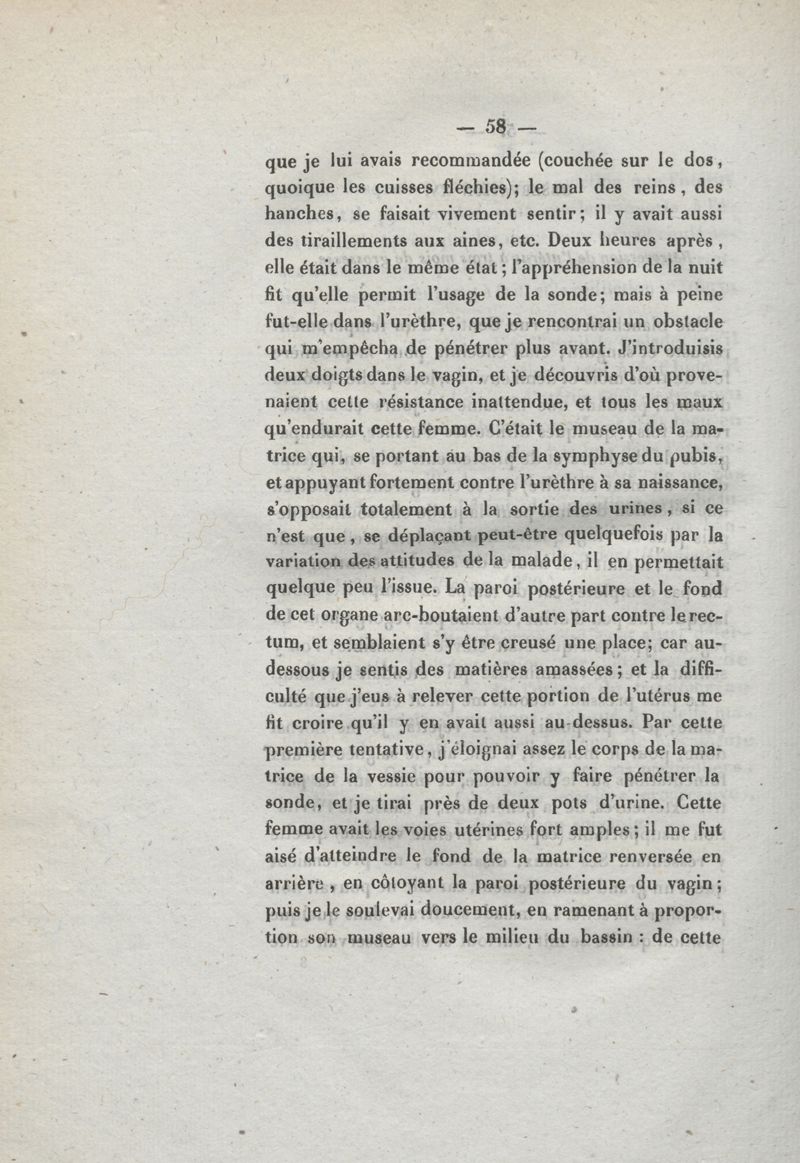 — 58 —

que je lui avais recommandée (couchée sur le dos, quoique les cuisses fléchies); le mal des reins, des hanches, se faisait vivement sentir; il y avait aussi des tiraillements aux aines, etc. Deux heures après, elle était dans le même état; l'appréhension de la nuit fit qu'elle permit l'usage de la sonde; mais à peine fut-elle dans l'urèthre, que je rencontrai un obstacle qui m'empêcha de pénétrer plus avant. J'introduisis deux doigts dans le vagin, et je découvris d'où provenaient cette résistance inattendue, et tous les maux qu'endurait cette femme. C'était le museau de la matrice qui, se portant au bas de la symphyse du pubis, et appuyant fortement contre l'urèthre à sa naissance, s'opposait totalement à la sortie des urines, si ce n'est que, se déplaçant peut-être quelquefois par la variation des attitudes de la malade, il en permettait quelque peu l'issue. La paroi postérieure et le fond de cet organe arc-boutaient d'autre part contre le rectum, et semblaient s'y être creusé une place; car au-dessous je sentis des matières amassées; et la difficulté que j'eus à relever cette portion de l'utérus me fit croire qu'il y en avait aussi au-dessus. Par cette première tentative, j'éloignai assez le corps de la matrice de la vessie pour pouvoir y faire pénétrer la sonde, et je tirai près de deux pots d'urine. Cette femme avait les voies utérines fort amples; il me fut aisé d'atteindre le fond de la matrice renversée en arrière, en côtoyant la paroi postérieure du vagin; puis je le soulevai doucement, en ramenant à proportion son museau vers le milieu du bassin : de cette